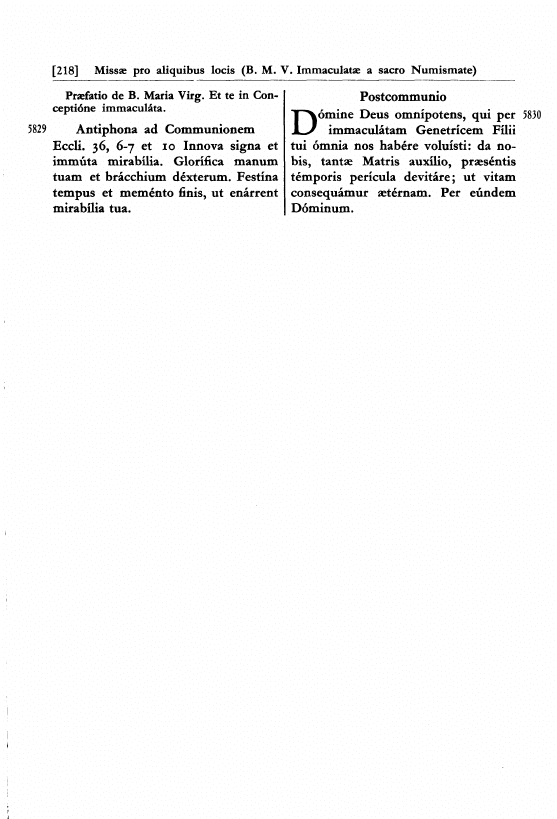 [218] Missæ pro aliquibus locis (B. M. V. Immaculatæ a sacro Numismate)

Præfatio de B. Maria Virg. Et te in Conceptióne immaculáta.

5829 Antiphona ad Communionem

Eccli. 36, 6-7 et 10 Innova signa et immúta mirabília. Glorífica manum tuam et brácchium déxterum. Festína tempus et meménto finis, ut enárrent mirabília tua.

Postcommunio

5830 Dómine Deus omnípotens, qui per immaculátam Genetrícem Fílii tui ómnia nos habére voluísti: da nobis, tantæ Matris auxílio, præséntis témporis perícula devitáre; ut vitam consequámur ætérnam. Per eúndem Dóminum.